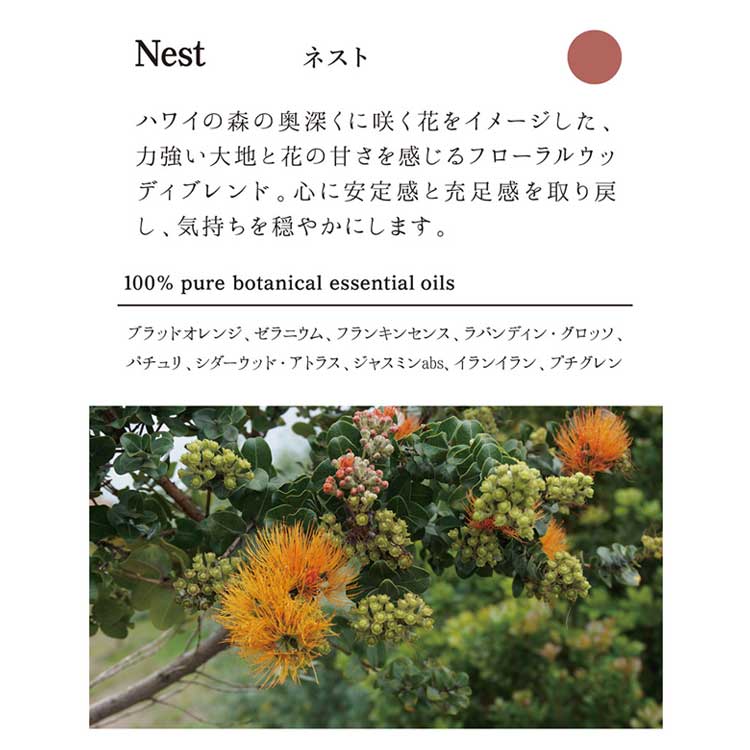 Nest ネスト

ハワイの森の奥深くに咲く花をイメージした、力強い大地と花の甘さを感じるフローラルウッディブレンド。心に安定感と充足感を取り戻し、気持ちを穏やかにします。

100% pure botanical essential oils

ブラッドオレンジ、ゼラニウム、フランキンセンス、ラバンディン・グロッソ、パチュリ、シダーウッド・アトラス、ジャスミンabs、イランイラン、プチグレン